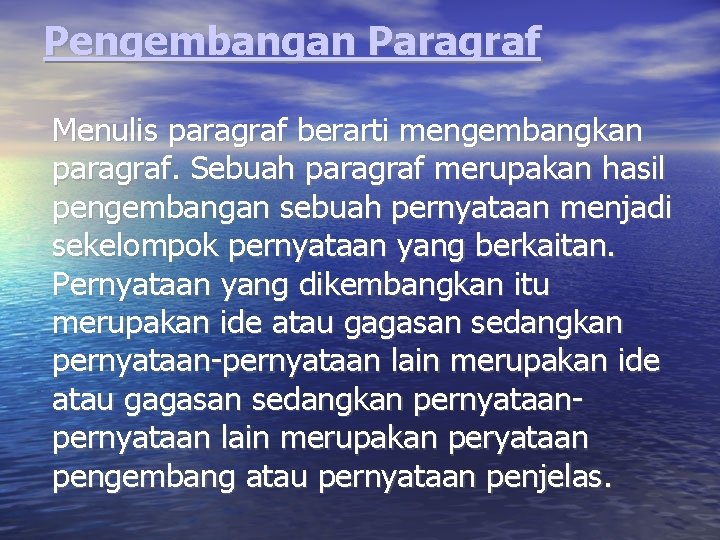 Pengembangan Paragraf

Menulis paragraf berarti mengembangkan paragraf. Sebuah paragraf merupakan hasil pengembangan sebuah pernyataan menjadi sekelompok pernyataan yang berkaitan. Pernyataan yang dikembangkan itu merupakan ide atau gagasan sedangkan pernyataan-pernyataan lain merupakan ide atau gagasan sedangkan pernyataan-pernyataan lain merupakan peryataan pengembang atau pernyataan penjelas.